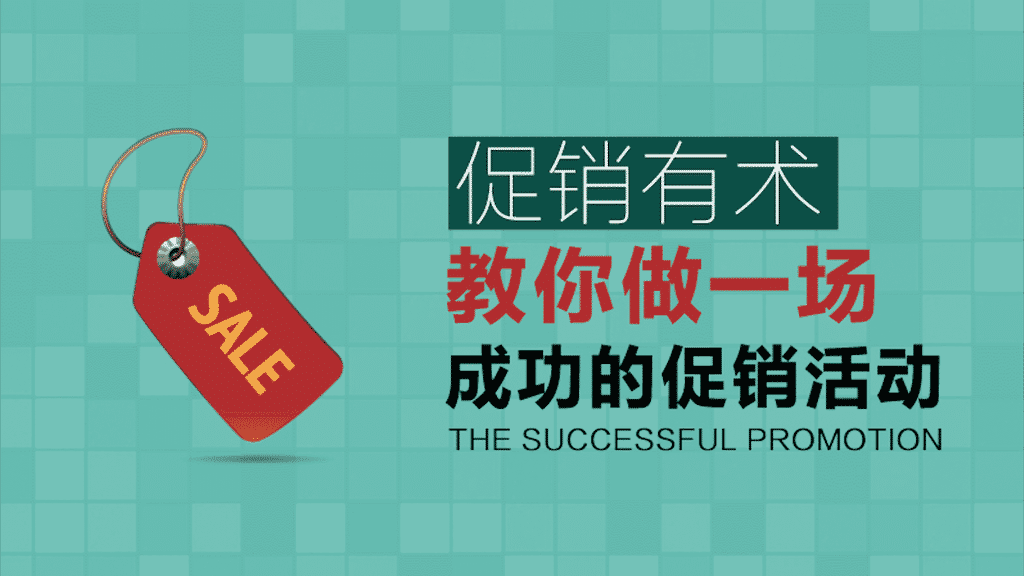 SALE

促销有术

教你做一场

成功的促销活动

THE SUCCESSFUL PROMOTION